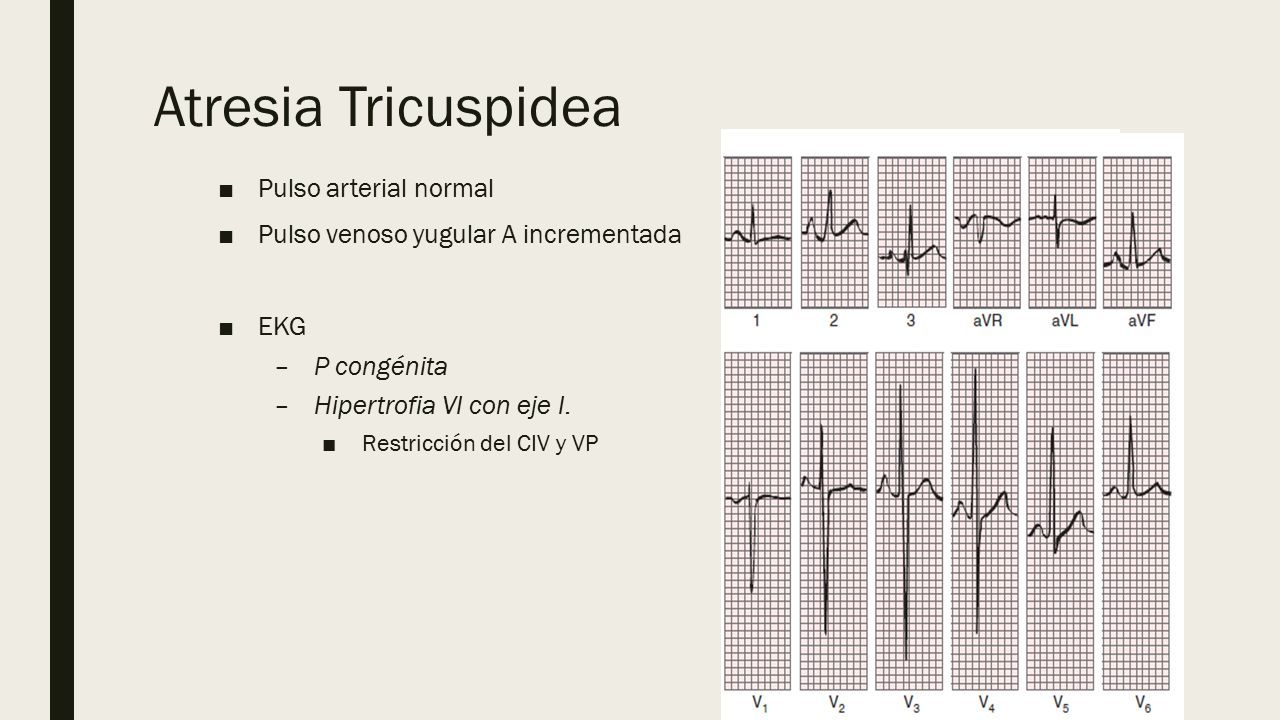 Atresia Tricuspidea

■ Pulso arterial normal

■ Pulso venoso yugular A incrementada

■ EKG

– P congénita

– Hipertrofia VI con eje I.

■ Restricción del CIV y VP

1 2 3 aVR aVL aVF

$V_1$ $V_2$ $V_3$ $V_4$ $V_5$ $V_6$